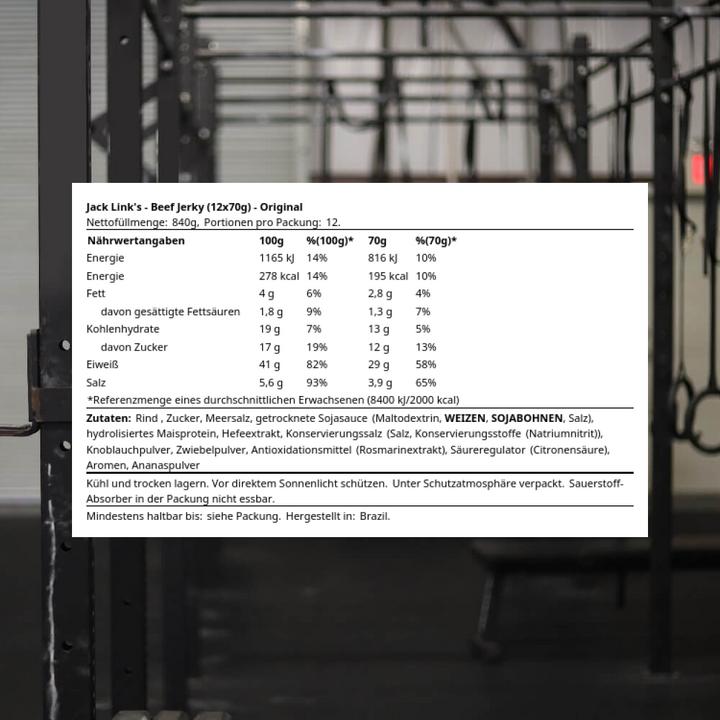 Jack Link's - Beef Jerky (12x70g) - Original
Nettofüllmenge: 840g, Portionen pro Packung: 12.

| Nährwertangaben | 100g | %(100g)* | 70g | %(70g)* |
|---|---|---|---|---|
| Energie | 1165 kJ | 14% | 816 kJ | 10% |
| Energie | 278 kcal | 14% | 195 kcal | 10% |
| Fett | 4 g | 6% | 2,8 g | 4% |
| davon gesättigte Fettsäuren | 1,8 g | 9% | 1,3 g | 7% |
| Kohlenhydrate | 19 g | 7% | 13 g | 5% |
| davon Zucker | 17 g | 19% | 12 g | 13% |
| Eiweiß | 41 g | 82% | 29 g | 58% |
| Salz | 5,6 g | 93% | 3,9 g | 65% |

*Referenzmenge eines durchschnittlichen Erwachsenen (8400 kJ/2000 kcal)

Zutaten: Rind , Zucker, Meersalz, getrocknete Sojasauce (Maltodextrin, WEIZEN, SOJABOHNEN, Salz), hydrolisiertes Maisprotein, Hefeextrakt, Konservierungssalz (Salz, Konservierungsstoffe (Natriumnitrit)), Knoblauchpulver, Zwiebelpulver, Antioxidationsmittel (Rosmarinextrakt), Säureregulator (Citronensäure), Aromen, Ananaspulver

Kühl und trocken lagern. Vor direktem Sonnenlicht schützen. Unter Schutzatmosphäre verpackt. Sauerstoff-Absorber in der Packung nicht essbar.

Mindestens haltbar bis: siehe Packung. Hergestellt in: Brazil.